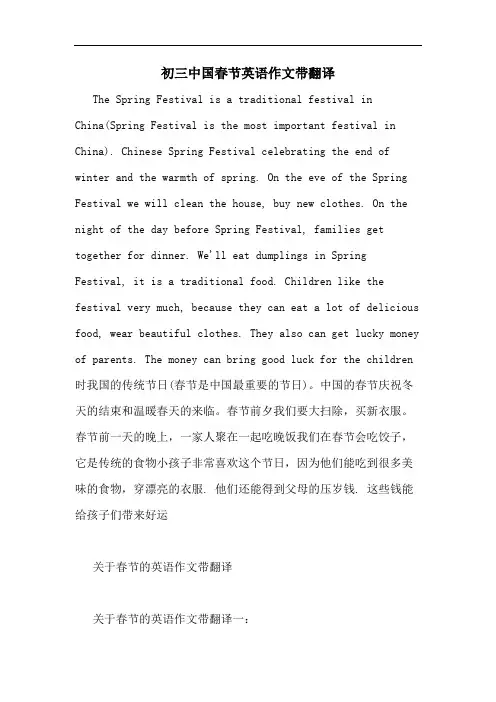 初三中国春节英语作文带翻译

The Spring Festival is a traditional festival in China(Spring Festival is the most important festival in China). Chinese Spring Festival celebrating the end of winter and the warmth of spring. On the eve of the Spring Festival we will clean the house, buy new clothes. On the night of the day before Spring Festival, families get together for dinner. We'll eat dumplings in Spring Festival, it is a traditional food. Children like the festival very much, because they can eat a lot of delicious food, wear beautiful clothes. They also can get lucky money of parents. The money can bring good luck for the children 时我国的传统节日(春节是中国最重要的节日)。中国的春节庆祝冬天的结束和温暖春天的来临。春节前夕我们要大扫除，买新衣服。春节前一天的晚上，一家人聚在一起吃晚饭我们在春节会吃饺子，它是传统的食物小孩子非常喜欢这个节日，因为他们能吃到很多美味的食物，穿漂亮的衣服. 他们还能得到父母的压岁钱. 这些钱能给孩子们带来好运

关于春节的英语作文带翻译

关于春节的英语作文带翻译一: